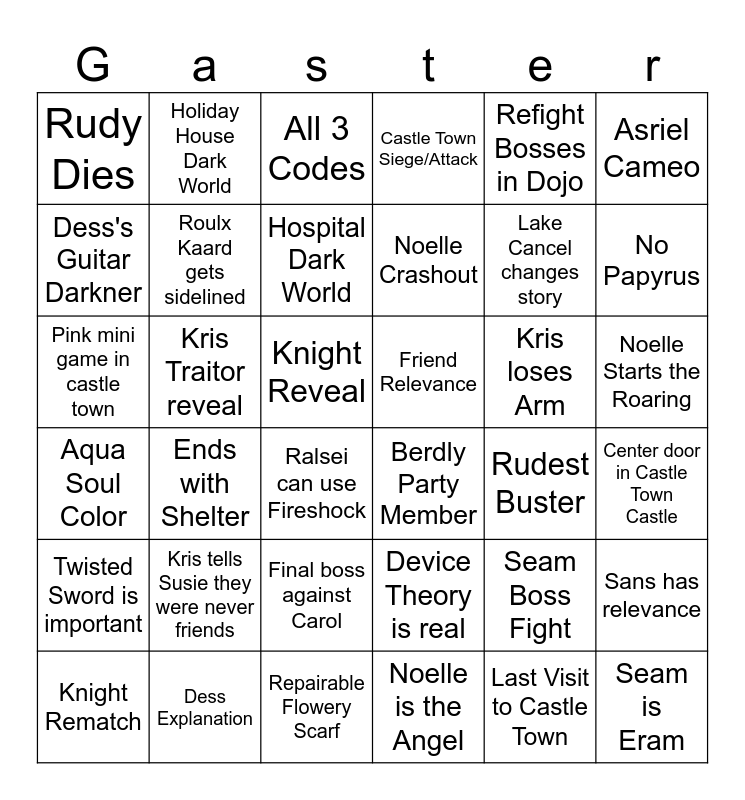 | G | a | s | t | e | r |
|---|---|---|---|---|---|
| Rudy Dies | Holiday House Dark World | All 3 Codes | Castle Town Siege/Attack | Refight Bosses in Dojo | Asriel Cameo |
| Dess's Guitar Darkner | Roulx Kaard gets sidelined | Hospital Dark World | Noelle Crashout | Lake Cancel changes story | No Papyrus |
| Pink mini game in castle town | Kris Traitor reveal | Knight Reveal | Friend Relevance | Kris loses Arm | Noelle Starts the Roaring |
| Aqua Soul Color | Ends with Shelter | Ralsei can use Fireshock | Berdly Party Member | Rudest Buster | Center door in Castle Town Castle |
| Twisted Sword is important | Kris tells Susie they were never friends | Final boss against Carol | Device Theory is real | Seam Boss Fight | Sans has relevance |
| Knight Rematch | Dess Explanation | Repairable Flowery Scarf | Noelle is the Angel | Last Visit to Castle Town | Seam is Eram |